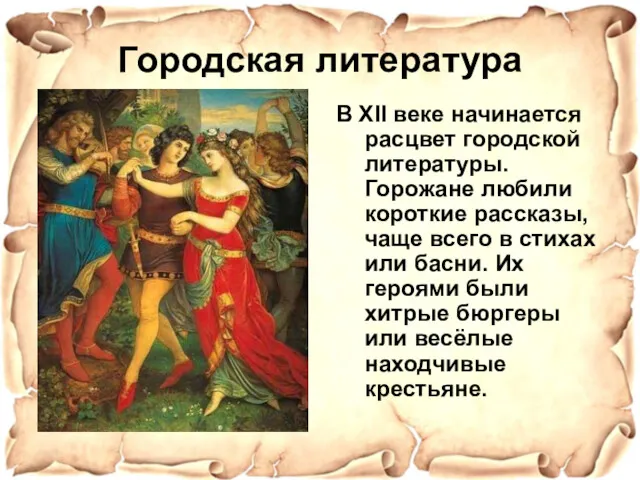 Городская литература

В XII веке начинается расцвет городской литературы. Горожане любили короткие рассказы, чаще всего в стихах или басни. Их героями были хитрые бюргеры или весёлые находчивые крестьяне.